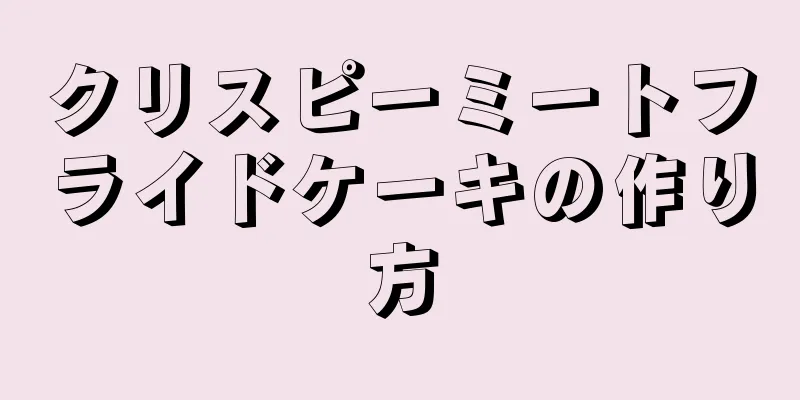 クリスピーミートフライドケーキの作り方